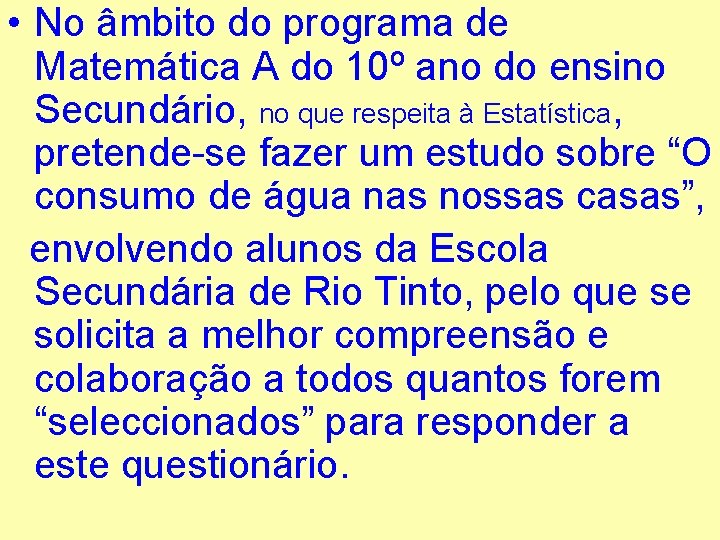 • No âmbito do programa de Matemática A do 10º ano do ensino Secundário, no que respeita à Estatística, pretende-se fazer um estudo sobre “O consumo de água nas nossas casas”,

envolvendo alunos da Escola Secundária de Rio Tinto, pelo que se solicita a melhor compreensão e colaboração a todos quantos forem “seleccionados” para responder a este questionário.